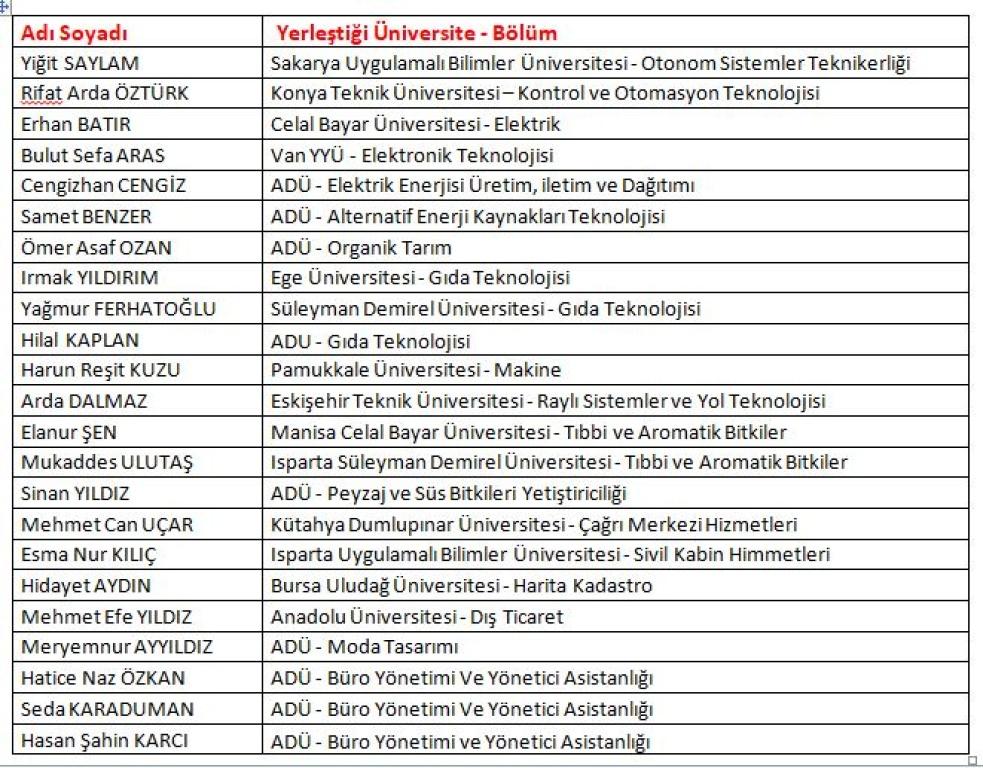 | Adı Soyadı | Yerleştiği Üniversite - Bölüm |
|---|---|
| Yiğit SAYLAM | Sakarya Uygulamalı Bilimler Üniversitesi - Otonom Sistemler Teknikerliği |
| Rifat Arda ÖZTÜRK | Konya Teknik Üniversitesi – Kontrol ve Otomasyon Teknolojisi |
| Erhan BATIR | Celal Bayar Üniversitesi - Elektrik |
| Bulut Sefa ARAS | Van YYÜ - Elektronik Teknolojisi |
| Cengizhan CENGİZ | ADÜ - Elektrik Enerjisi Üretim, iletim ve Dağıtımı |
| Samet BENZER | ADÜ - Alternatif Enerji Kaynakları Teknolojisi |
| Ömer Asaf OZAN | ADÜ - Organik Tarım |
| Irmak YILDIRIM | Ege Üniversitesi - Gıda Teknolojisi |
| Yağmur FERHATOĞLU | Süleyman Demirel Üniversitesi - Gıda Teknolojisi |
| Hilal KAPLAN | ADU - Gıda Teknolojisi |
| Harun Reşit KUZU | Pamukkale Üniversitesi - Makine |
| Arda DALMAZ | Eskişehir Teknik Üniversitesi - Raylı Sistemler ve Yol Teknolojisi |
| Elanur ŞEN | Manisa Celal Bayar Üniversitesi - Tıbbi ve Aromatik Bitkiler |
| Mukaddes ULUTAŞ | Isparta Süleyman Demirel Üniversitesi - Tıbbi ve Aromatik Bitkiler |
| Sinan YILDIZ | ADÜ - Peyzaj ve Süs Bitkileri Yetiştiriciliği |
| Mehmet Can UÇAR | Kütahya Dumlupınar Üniversitesi - Çağrı Merkezi Hizmetleri |
| Esma Nur KILIÇ | Isparta Uygulamalı Bilimler Üniversitesi - Sivil Kabin Himmetleri |
| Hidayet AYDIN | Bursa Uludağ Üniversitesi - Harita Kadastro |
| Mehmet Efe YILDIZ | Anadolu Üniversitesi - Dış Ticaret |
| Meryemnur AYYILDIZ | ADÜ - Moda Tasarımı |
| Hatice Naz ÖZKAN | ADÜ - Büro Yönetimi Ve Yönetici Asistanlığı |
| Seda KARADUMAN | ADÜ - Büro Yönetimi Ve Yönetici Asistanlığı |
| Hasan Şahin KARCI | ADÜ - Büro Yönetimi ve Yönetici Asistanlığı |